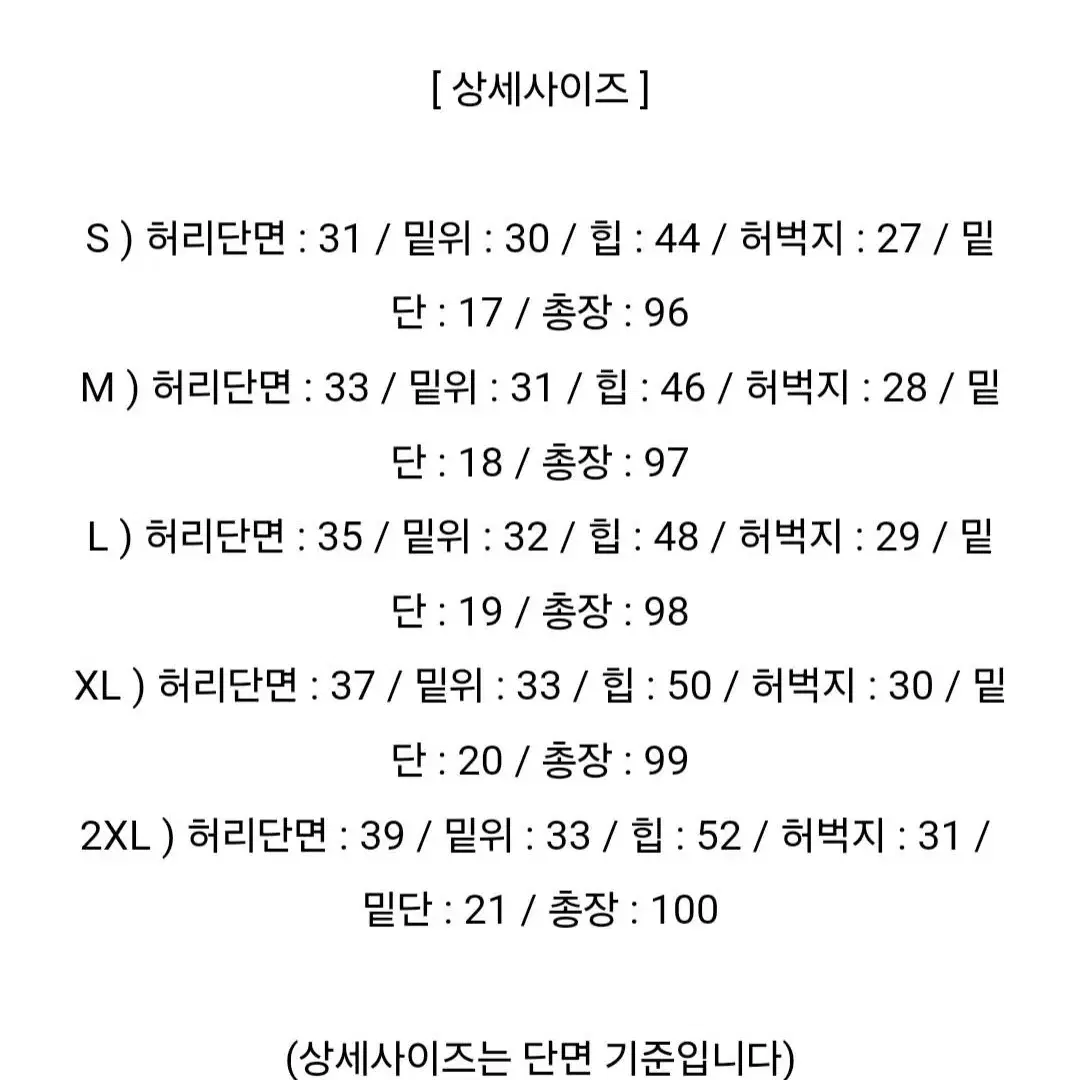 [ 상세사이즈 ]

S ) 허리단면 : 31 / 밑위 : 30 / 힙 : 44 / 허벅지 : 27 / 밑단 : 17 / 총장 : 96
M ) 허리단면 : 33 / 밑위 : 31 / 힙 : 46 / 허벅지 : 28 / 밑단 : 18 / 총장 : 97
L ) 허리단면 : 35 / 밑위 : 32 / 힙 : 48 / 허벅지 : 29 / 밑단 : 19 / 총장 : 98
XL ) 허리단면 : 37 / 밑위 : 33 / 힙 : 50 / 허벅지 : 30 / 밑단 : 20 / 총장 : 99
2XL ) 허리단면 : 39 / 밑위 : 33 / 힙 : 52 / 허벅지 : 31 / 밑단 : 21 / 총장 : 100

(상세사이즈는 단면 기준입니다)